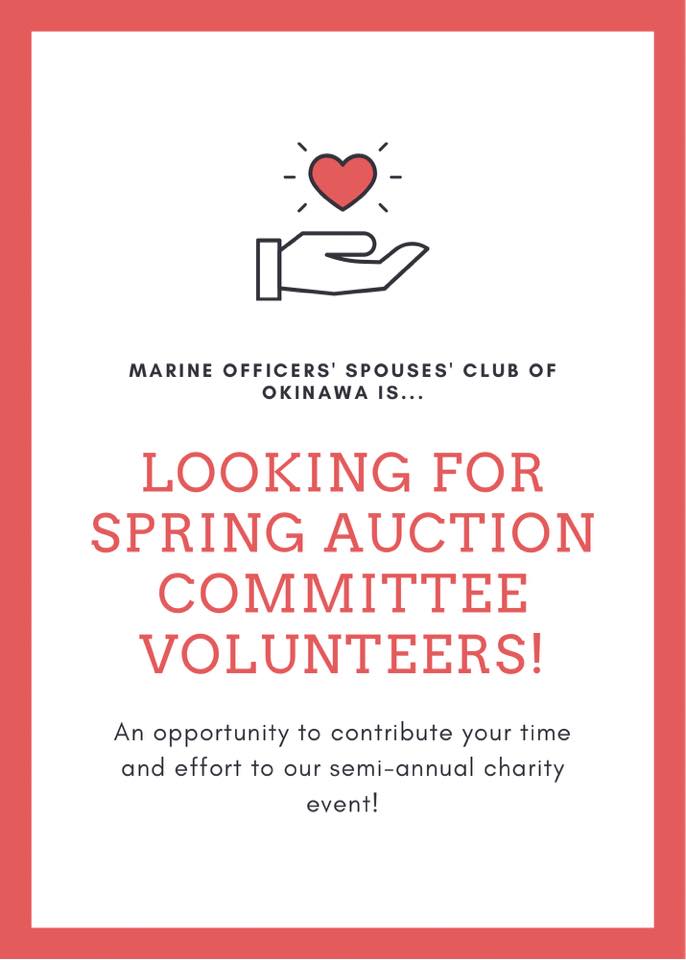 MARINE OFFICERS' SPOUSES' CLUB OF OKINAWA IS...

LOOKING FOR SPRING AUCTION COMMITTEE VOLUNTEERS!

An opportunity to contribute your time and effort to our semi-annual charity event!